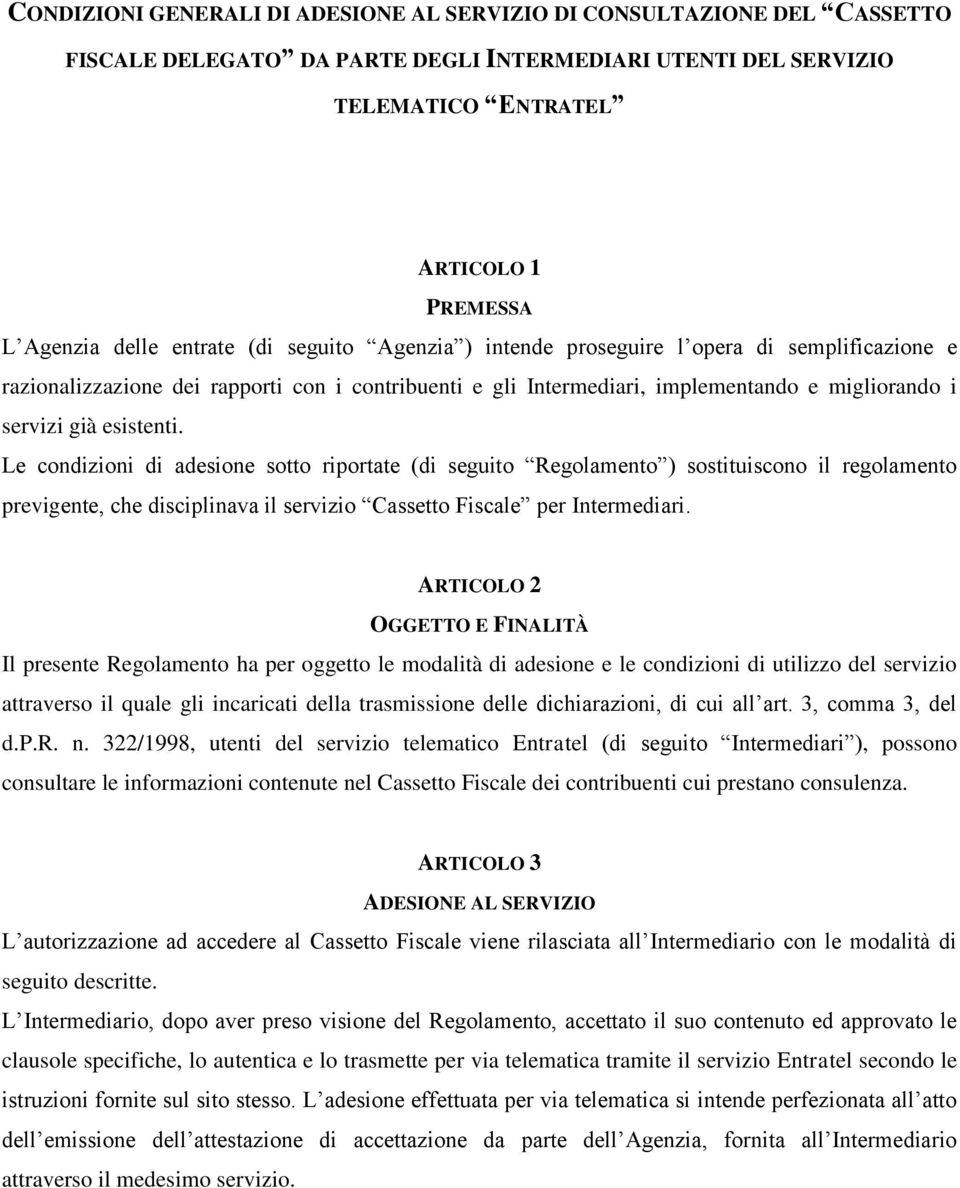 CONDIZIONI GENERALI DI ADESIONE AL SERVIZIO DI CONSULTAZIONE DEL “CASSETTO FISCALE DELEGATO” DA PARTE DEGLI INTERMEDIARI UTENTI DEL SERVIZIO TELEMATICO “ENTRATEL”

ARTICOLO 1
PREMESSA

L’Agenzia delle entrate (di seguito “Agenzia”) intende proseguire l’opera di semplificazione e razionalizzazione dei rapporti con i contribuenti e gli Intermediari, implementando e migliorando i servizi già esistenti.

Le condizioni di adesione sotto riportate (di seguito “Regolamento”) sostituiscono il regolamento previgente, che disciplinava il servizio “Cassetto Fiscale” per Intermediari.

ARTICOLO 2
OGGETTO E FINALITÀ

Il presente Regolamento ha per oggetto le modalità di adesione e le condizioni di utilizzo del servizio attraverso il quale gli incaricati della trasmissione delle dichiarazioni, di cui all’art. 3, comma 3, del d.P.R. n. 322/1998, utenti del servizio telematico Entratel (di seguito “Intermediari”), possono consultare le informazioni contenute nel Cassetto Fiscale dei contribuenti cui prestano consulenza.

ARTICOLO 3
ADESIONE AL SERVIZIO

L’autorizzazione ad accedere al Cassetto Fiscale viene rilasciata all’Intermediario con le modalità di seguito descritte.

L’Intermediario, dopo aver preso visione del Regolamento, accettato il suo contenuto ed approvato le clausole specifiche, lo autentica e lo trasmette per via telematica tramite il servizio Entratel secondo le istruzioni fornite sul sito stesso. L’adesione effettuata per via telematica si intende perfezionata all’atto dell’emissione dell’attestazione di accettazione da parte dell’Agenzia, fornita all’Intermediario attraverso il medesimo servizio.